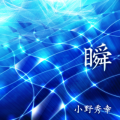 瞬

小野秀幸